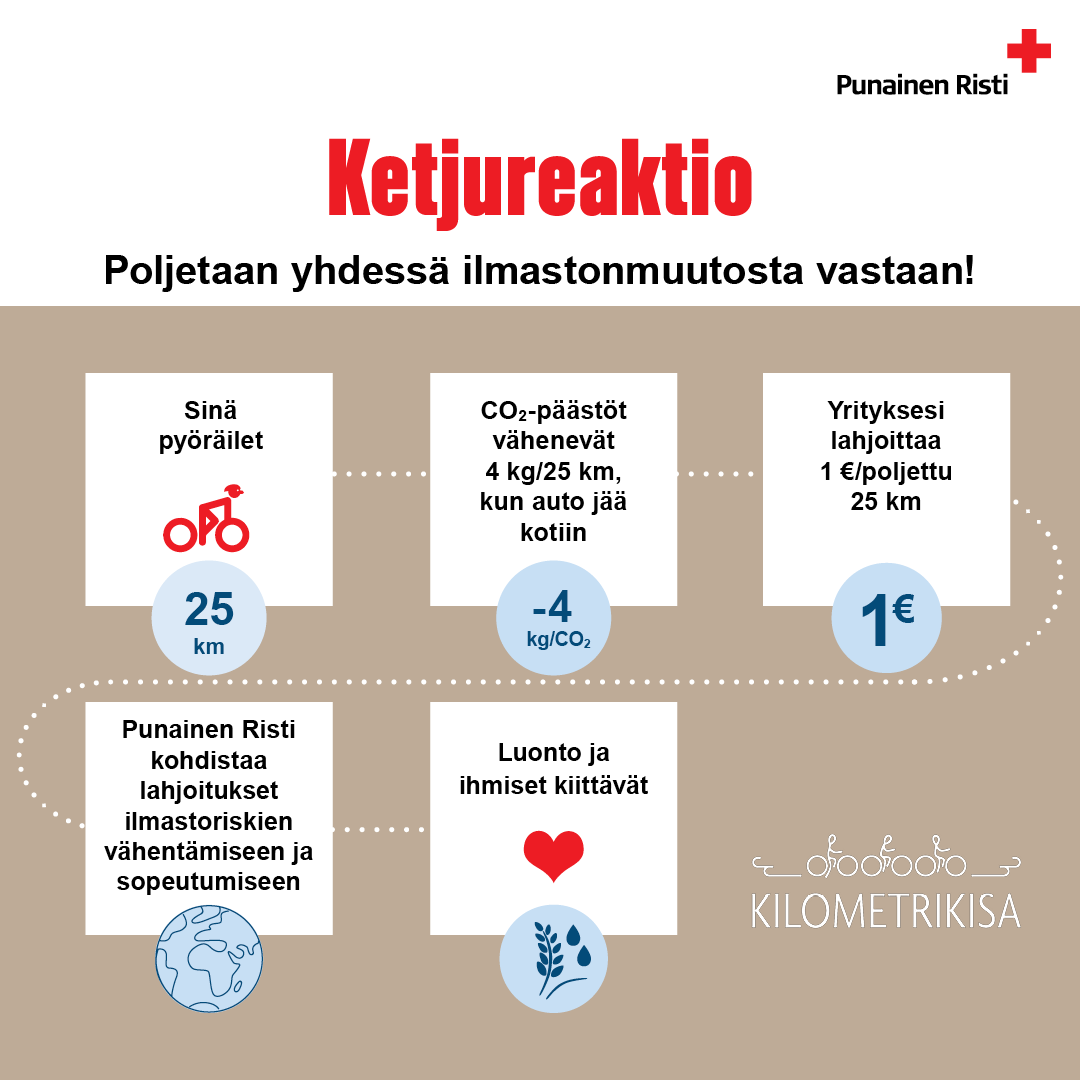 Punainen Risti

Ketjureaktio

Poljetaan yhdessä ilmastonmuutosta vastaan!

Sinä pyöräilet

25 km

$CO_2$-päästöt vähenevät 4 kg/25 km, kun auto jää kotiin

-4 kg/$CO_2$

Yrityksesi lahjoittaa 1 €/poljettu 25 km

1€

Punainen Risti kohdistaa lahjoitukset ilmastoriskien vähentämiseen ja sopeutumiseen

Luonto ja ihmiset kiittävät

KILOMETRIKISA